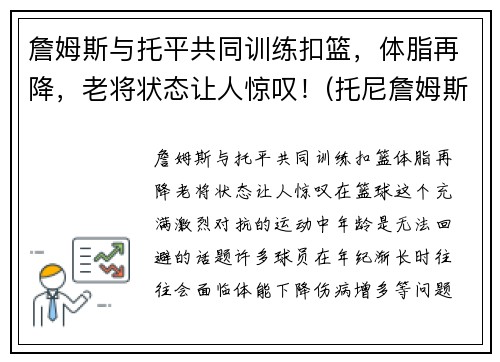 詹姆斯与托平共同训练扣篮，体脂再降，老将状态让人惊叹！(托尼詹姆斯

詹姆斯与托平共同训练扣篮体脂再降老将状态让人惊叹在篮球这个充满激烈对抗的运动中年龄是无法回避的话题许多球员在年纪渐长时往往会面临体能下降伤病增多等问题